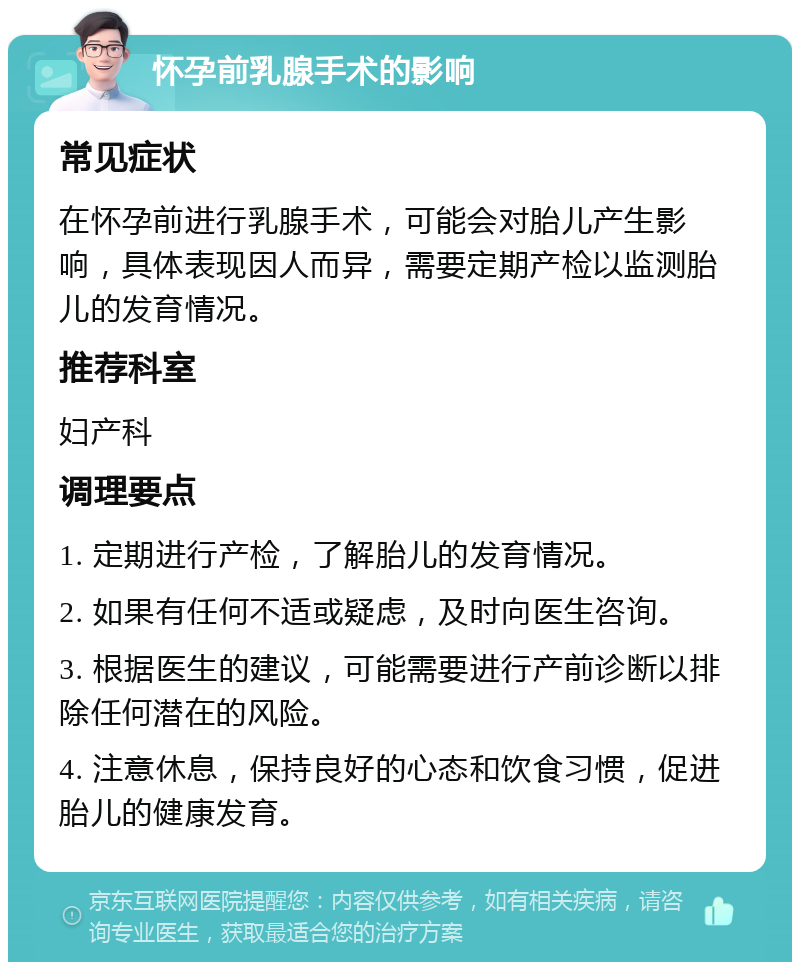 怀孕前乳腺手术的影响

常见症状

在怀孕前进行乳腺手术，可能会对胎儿产生影响，具体表现因人而异，需要定期产检以监测胎儿的发育情况。

推荐科室

妇产科

调理要点

1. 定期进行产检，了解胎儿的发育情况。

2. 如果有任何不适或疑虑，及时向医生咨询。

3. 根据医生的建议，可能需要进行产前诊断以排除任何潜在的风险。

4. 注意休息，保持良好的心态和饮食习惯，促进胎儿的健康发育。

京东互联网医院提醒您：内容仅供参考，如有相关疾病，请咨询专业医生，获取最适合您的治疗方案